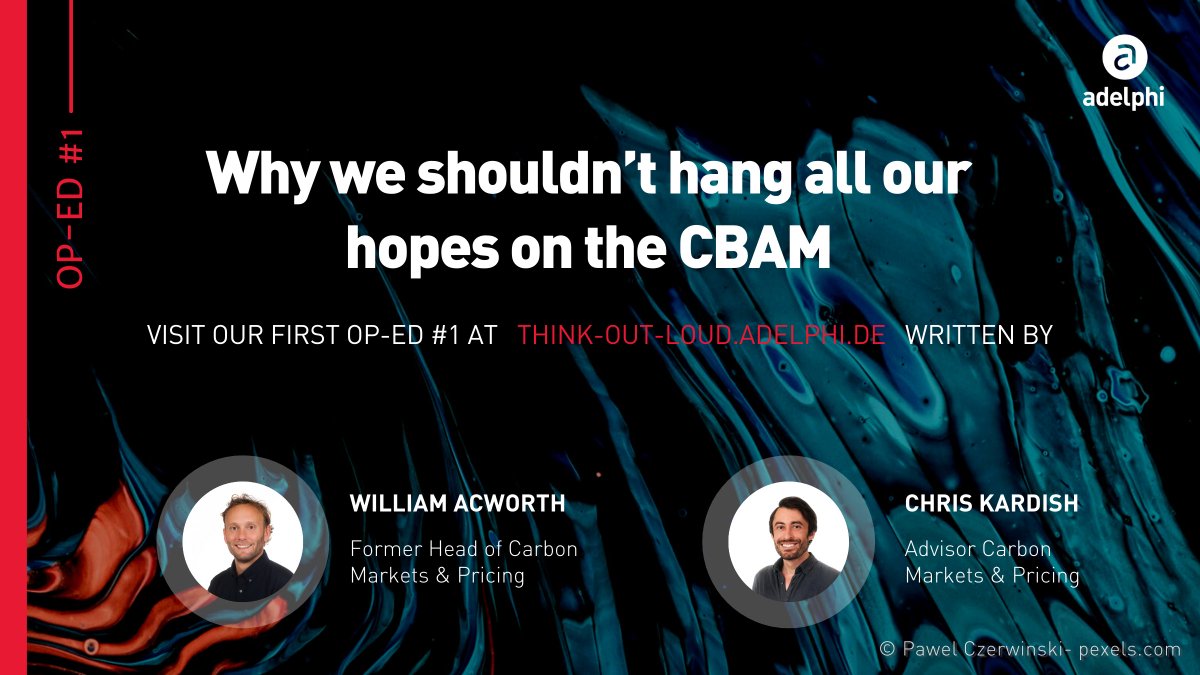 OP-ED #1

adelphi

Why we shouldn't hang all our hopes on the CBAM

VISIT OUR FIRST OP-ED #1 AT THINK-OUT-LOUD.ADELPHI.DE WRITTEN BY

WILLIAM ACWORTH
Former Head of Carbon Markets & Pricing

CHRIS KARDISH
Advisor Carbon Markets & Pricing

© Pawel Czerwinski- pexels.com